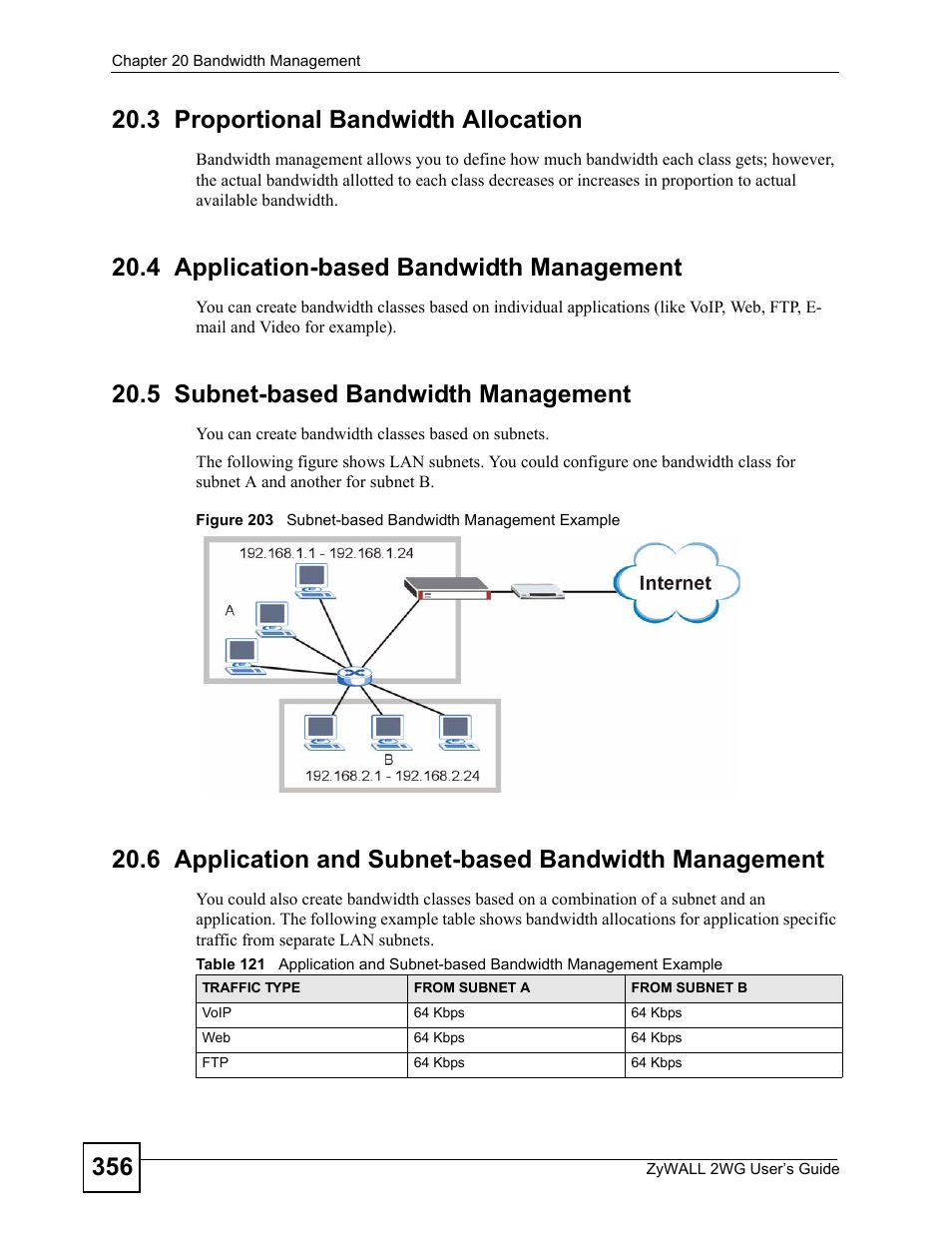 Chapter 20 Bandwidth Management

20.3 Proportional Bandwidth Allocation

Bandwidth management allows you to define how much bandwidth each class gets; however, the actual bandwidth allotted to each class decreases or increases in proportion to actual available bandwidth.

20.4 Application-based Bandwidth Management

You can create bandwidth classes based on individual applications (like VoIP, Web, FTP, E-mail and Video for example).

20.5 Subnet-based Bandwidth Management

You can create bandwidth classes based on subnets.

The following figure shows LAN subnets. You could configure one bandwidth class for subnet A and another for subnet B.

Figure 203 Subnet-based Bandwidth Management Example

192.168.1.1 - 192.168.1.24

A

Internet

B

192.168.2.1 - 192.168.2.24

20.6 Application and Subnet-based Bandwidth Management

You could also create bandwidth classes based on a combination of a subnet and an application. The following example table shows bandwidth allocations for application specific traffic from separate LAN subnets.

Table 121 Application and Subnet-based Bandwidth Management Example

| TRAFFIC TYPE | FROM SUBNET A | FROM SUBNET B |
|---|---|---|
| VoIP | 64 Kbps | 64 Kbps |
| Web | 64 Kbps | 64 Kbps |
| FTP | 64 Kbps | 64 Kbps |

356

ZyWALL 2WG User's Guide